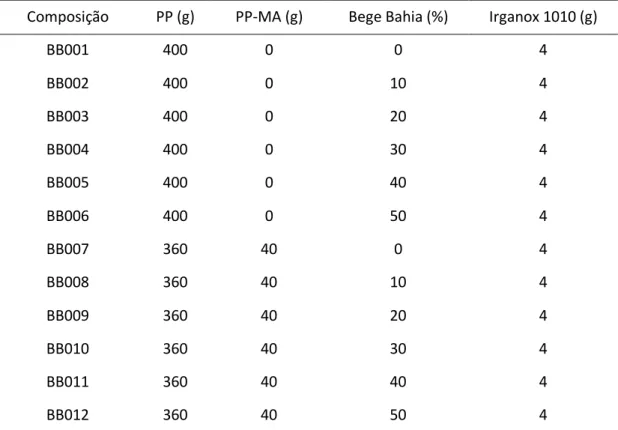 | Composição | PP (g) | PP-MA (g) | Bege Bahia (%) | Irganox 1010 (g) |
|---|---|---|---|---|
| BB001 | 400 | 0 | 0 | 4 |
| BB002 | 400 | 0 | 10 | 4 |
| BB003 | 400 | 0 | 20 | 4 |
| BB004 | 400 | 0 | 30 | 4 |
| BB005 | 400 | 0 | 40 | 4 |
| BB006 | 400 | 0 | 50 | 4 |
| BB007 | 360 | 40 | 0 | 4 |
| BB008 | 360 | 40 | 10 | 4 |
| BB009 | 360 | 40 | 20 | 4 |
| BB010 | 360 | 40 | 30 | 4 |
| BB011 | 360 | 40 | 40 | 4 |
| BB012 | 360 | 40 | 50 | 4 |